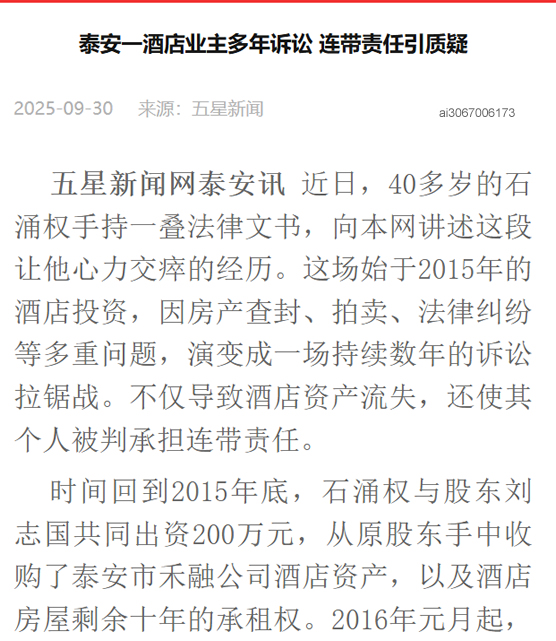 泰安一酒店业主多年诉讼 连带责任引质疑

2025-09-30 来源：五星新闻 ai3067006173

五星新闻网泰安讯 近日，40多岁的石涌权手持一叠法律文书，向本网讲述这段让他心力交瘁的经历。这场始于2015年的酒店投资，因房产查封、拍卖、法律纠纷等多重问题，演变成一场持续数年的诉讼拉锯战。不仅导致酒店资产流失，还使其个人被判承担连带责任。

时间回到2015年底，石涌权与股东刘志国共同出资200万元，从原股东手中收购了泰安市禾融公司酒店资产，以及酒店房屋剩余十年的承租权。2016年元月起，